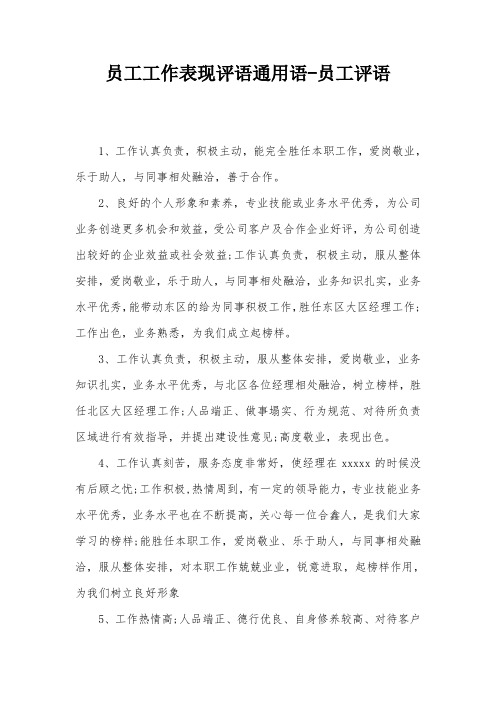 员工工作表现评语通用语-员工评语

1、工作认真负责，积极主动，能完全胜任本职工作，爱岗敬业，乐于助人，与同事相处融洽，善于合作。

2、良好的个人形象和素养，专业技能或业务水平优秀，为公司业务创造更多机会和效益，受公司客户及合作企业好评，为公司创造出较好的企业效益或社会效益;工作认真负责，积极主动，服从整体安排，爱岗敬业，乐于助人，与同事相处融洽，业务知识扎实，业务水平优秀，能带动东区的给为同事积极工作，胜任东区大区经理工作;工作出色，业务熟悉，为我们成立起榜样。

3、工作认真负责，积极主动，服从整体安排，爱岗敬业，业务知识扎实，业务水平优秀，与北区各位经理相处融洽，树立榜样，胜任北区大区经理工作;人品端正、做事塌实、行为规范、对待所负责区域进行有效指导，并提出建设性意见;高度敬业，表现出色。

4、工作认真刻苦，服务态度非常好，使经理在 xxxxx 的时候没有后顾之忧;工作积极,热情周到，有一定的领导能力，专业技能业务水平优秀，业务水平也在不断提高，关心每一位合鑫人，是我们大家学习的榜样;能胜任本职工作，爱岗敬业、乐于助人，与同事相处融洽，服从整体安排，对本职工作兢兢业业，锐意进取，起榜样作用，为我们树立良好形象

5、工作热情高;人品端正、德行优良、自身修养较高、对待客户